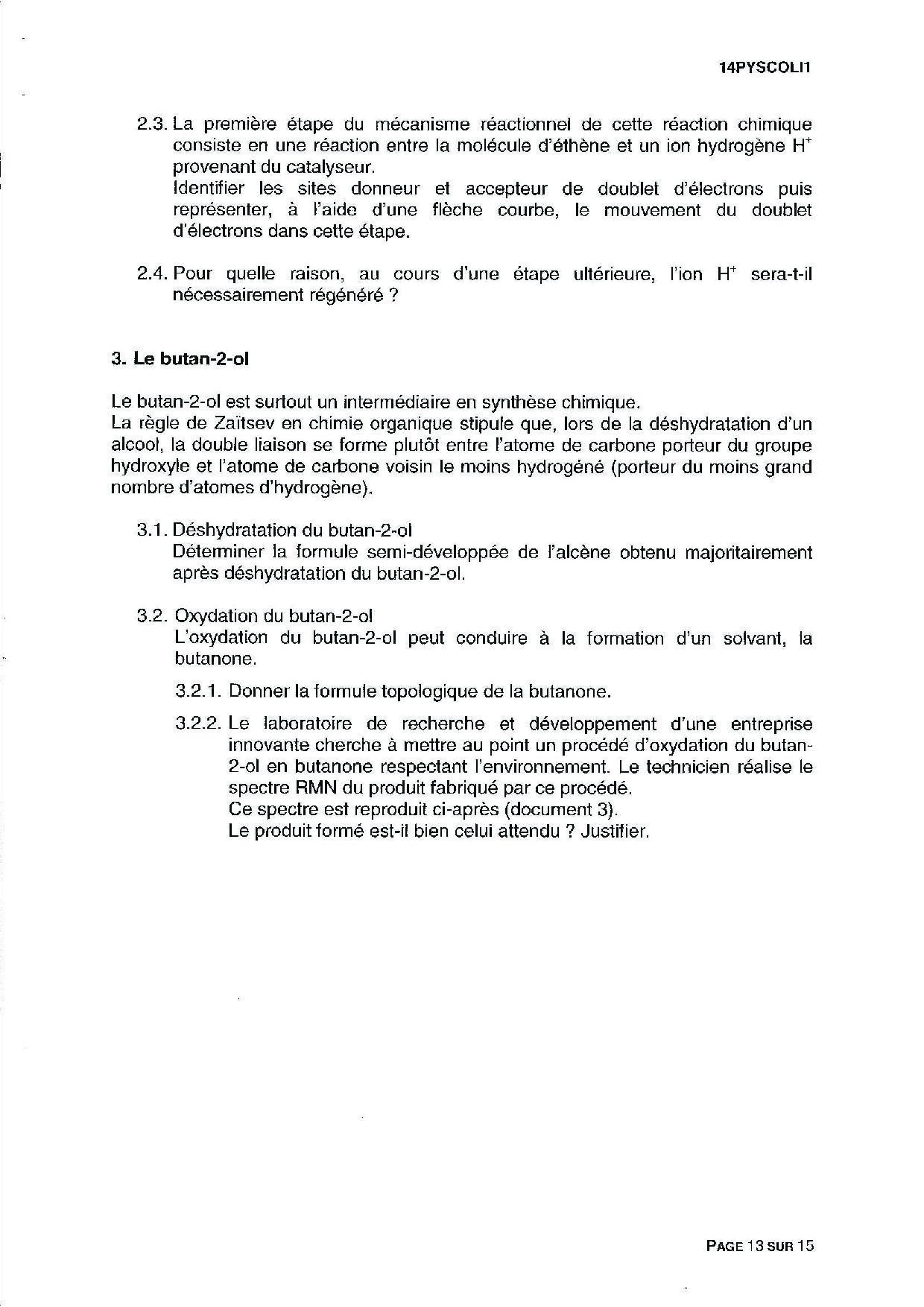 14PYSCOLI1

2.3. La première étape du mécanisme réactionnel de cette réaction chimique consiste en une réaction entre la molécule d'éthène et un ion hydrogène $H^+$ provenant du catalyseur.
Identifier les sites donneur et accepteur de doublet d'électrons puis représenter, à l'aide d'une flèche courbe, le mouvement du doublet d'électrons dans cette étape.

2.4. Pour quelle raison, au cours d'une étape ultérieure, l'ion $H^+$ sera-t-il nécessairement régénéré ?

3. Le butan-2-ol

Le butan-2-ol est surtout un intermédiaire en synthèse chimique.
La règle de Zaïtsev en chimie organique stipule que, lors de la déshydratation d'un alcool, la double liaison se forme plutôt entre l'atome de carbone porteur du groupe hydroxyle et l'atome de carbone voisin le moins hydrogéné (porteur du moins grand nombre d'atomes d'hydrogène).

3.1. Déshydratation du butan-2-ol
Déterminer la formule semi-développée de l'alcène obtenu majoritairement après déshydratation du butan-2-ol.

3.2. Oxydation du butan-2-ol
L'oxydation du butan-2-ol peut conduire à la formation d'un solvant, la butanone.

3.2.1. Donner la formule topologique de la butanone.

3.2.2. Le laboratoire de recherche et développement d'une entreprise innovante cherche à mettre au point un procédé d'oxydation du butan-2-ol en butanone respectant l'environnement. Le technicien réalise le spectre RMN du produit fabriqué par ce procédé.
Ce spectre est reproduit ci-après (document 3).
Le produit formé est-il bien celui attendu ? Justifier.

PAGE 13 SUR 15